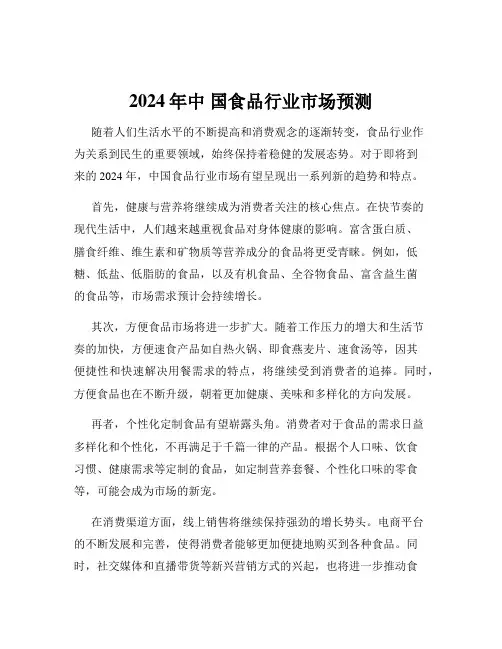 2024 年中 国食品行业市场预测

随着人们生活水平的不断提高和消费观念的逐渐转变，食品行业作为关系到民生的重要领域，始终保持着稳健的发展态势。对于即将到来的 2024 年，中国食品行业市场有望呈现出一系列新的趋势和特点。

首先，健康与营养将继续成为消费者关注的核心焦点。在快节奏的现代生活中，人们越来越重视食品对身体健康的影响。富含蛋白质、膳食纤维、维生素和矿物质等营养成分的食品将更受青睐。例如，低糖、低盐、低脂肪的食品，以及有机食品、全谷物食品、富含益生菌的食品等，市场需求预计会持续增长。

其次，方便食品市场将进一步扩大。随着工作压力的增大和生活节奏的加快，方便速食产品如自热火锅、即食燕麦片、速食汤等，因其便捷性和快速解决用餐需求的特点，将继续受到消费者的追捧。同时，方便食品也在不断升级，朝着更加健康、美味和多样化的方向发展。

再者，个性化定制食品有望崭露头角。消费者对于食品的需求日益多样化和个性化，不再满足于千篇一律的产品。根据个人口味、饮食习惯、健康需求等定制的食品，如定制营养套餐、个性化口味的零食等，可能会成为市场的新宠。

在消费渠道方面，线上销售将继续保持强劲的增长势头。电商平台的不断发展和完善，使得消费者能够更加便捷地购买到各种食品。同时，社交媒体和直播带货等新兴营销方式的兴起，也将进一步推动食